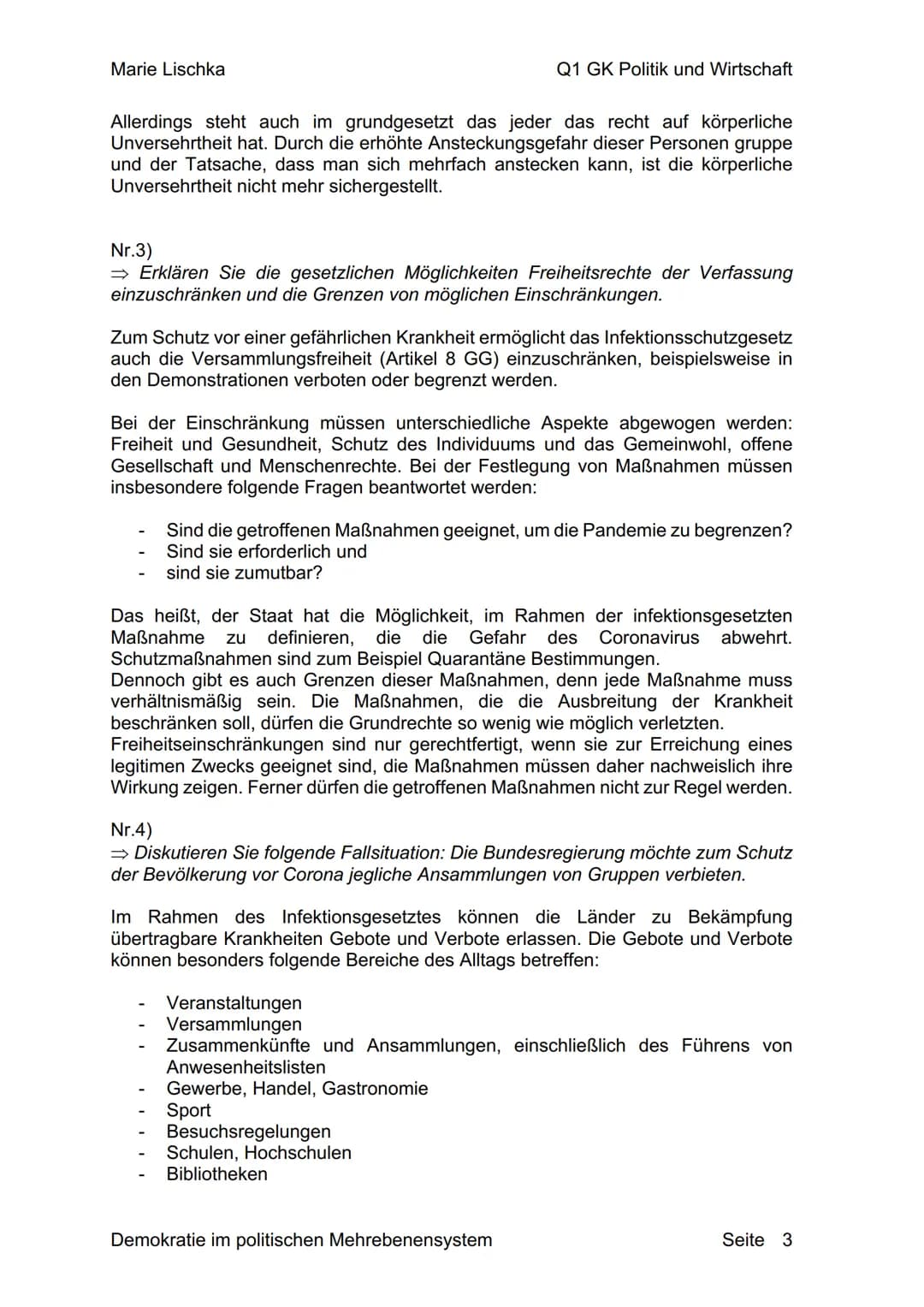 Marie Lischka

Q1 GK Politik und Wirtschaft

Allerdings steht auch im grundgesetzt das jeder das recht auf körperliche Unversehrtheit hat. Durch die erhöhte Ansteckungsgefahr dieser Personen gruppe und der Tatsache, dass man sich mehrfach anstecken kann, ist die körperliche Unversehrtheit nicht mehr sichergestellt.

Nr.3)
⇒ Erklären Sie die gesetzlichen Möglichkeiten Freiheitsrechte der Verfassung einzuschränken und die Grenzen von möglichen Einschränkungen.

Zum Schutz vor einer gefährlichen Krankheit ermöglicht das Infektionsschutzgesetz auch die Versammlungsfreiheit (Artikel 8 GG) einzuschränken, beispielsweise in den Demonstrationen verboten oder begrenzt werden.

Bei der Einschränkung müssen unterschiedliche Aspekte abgewogen werden: Freiheit und Gesundheit, Schutz des Individuums und das Gemeinwohl, offene Gesellschaft und Menschenrechte. Bei der Festlegung von Maßnahmen müssen insbesondere folgende Fragen beantwortet werden:

- Sind die getroffenen Maßnahmen geeignet, um die Pandemie zu begrenzen?
- Sind sie erforderlich und
- sind sie zumutbar?

Das heißt, der Staat hat die Möglichkeit, im Rahmen der infektionsgesetzten Maßnahme zu definieren, die die Gefahr des Coronavirus abwehrt. Schutzmaßnahmen sind zum Beispiel Quarantäne Bestimmungen.
Dennoch gibt es auch Grenzen dieser Maßnahmen, denn jede Maßnahme muss verhältnismäßig sein. Die Maßnahmen, die die Ausbreitung der Krankheit beschränken soll, dürfen die Grundrechte so wenig wie möglich verletzten. Freiheitseinschränkungen sind nur gerechtfertigt, wenn sie zur Erreichung eines legitimen Zwecks geeignet sind, die Maßnahmen müssen daher nachweislich ihre Wirkung zeigen. Ferner dürfen die getroffenen Maßnahmen nicht zur Regel werden.

Nr.4)
⇒ Diskutieren Sie folgende Fallsituation: Die Bundesregierung möchte zum Schutz der Bevölkerung vor Corona jegliche Ansammlungen von Gruppen verbieten.

Im Rahmen des Infektionsgesetztes können die Länder zu Bekämpfung übertragbare Krankheiten Gebote und Verbote erlassen. Die Gebote und Verbote können besonders folgende Bereiche des Alltags betreffen:

- Veranstaltungen
- Versammlungen
- Zusammenkünfte und Ansammlungen, einschließlich des Führens von Anwesenheitslisten
- Gewerbe, Handel, Gastronomie
- Sport
- Besuchsregelungen
- Schulen, Hochschulen
- Bibliotheken

Demokratie im politischen Mehrebenensystem

Seite 3